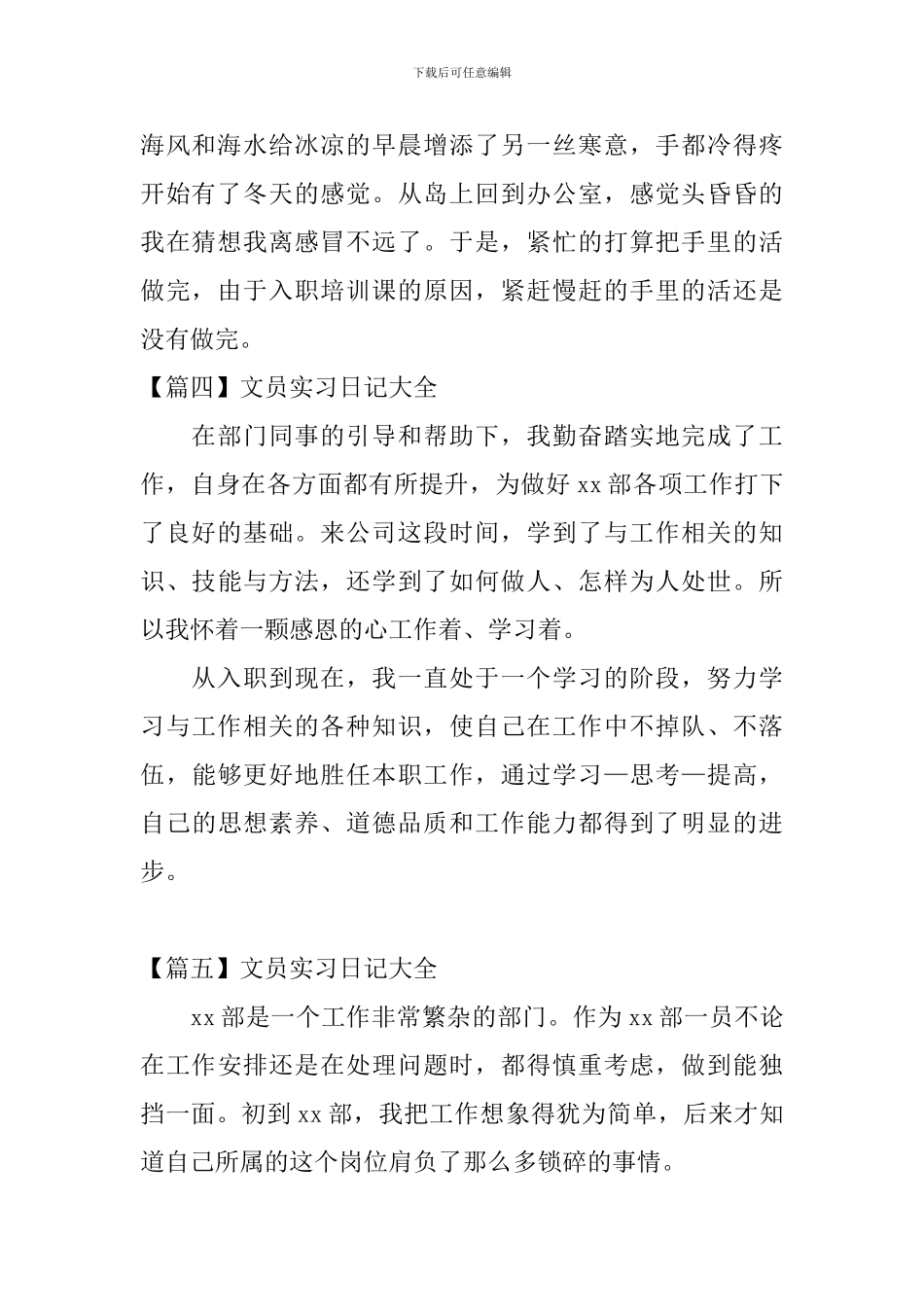 下载后可任意编辑

海风和海水给冰凉的早晨增添了另一丝寒意，手都冷得疼开始有了冬天的感觉。从岛上回到办公室，感觉头昏昏的我在猜想我离感冒不远了。于是，紧忙的打算把手里的活做完，由于入职培训课的原因，紧赶慢赶的手里的活还是没有做完。

【篇四】文员实习日记大全

在部门同事的引导和帮助下，我勤奋踏实地完成了工作，自身在各方面都有所提升，为做好 xx 部各项工作打下了良好的基础。来公司这段时间，学到了与工作相关的知识、技能与方法，还学到了如何做人、怎样为人处世。所以我怀着一颗感恩的心工作着、学习着。

从入职到现在，我一直处于一个学习的阶段，努力学习与工作相关的各种知识，使自己在工作中不掉队、不落伍，能够更好地胜任本职工作，通过学习—思考—提高，自己的思想素养、道德品质和工作能力都得到了明显的进步。

【篇五】文员实习日记大全

xx 部是一个工作非常繁杂的部门。作为 xx 部一员不论在工作安排还是在处理问题时，都得慎重考虑，做到能独挡一面。初到 xx 部，我把工作想象得犹为简单，后来才知道自己所属的这个岗位肩负了那么多锁碎的事情。